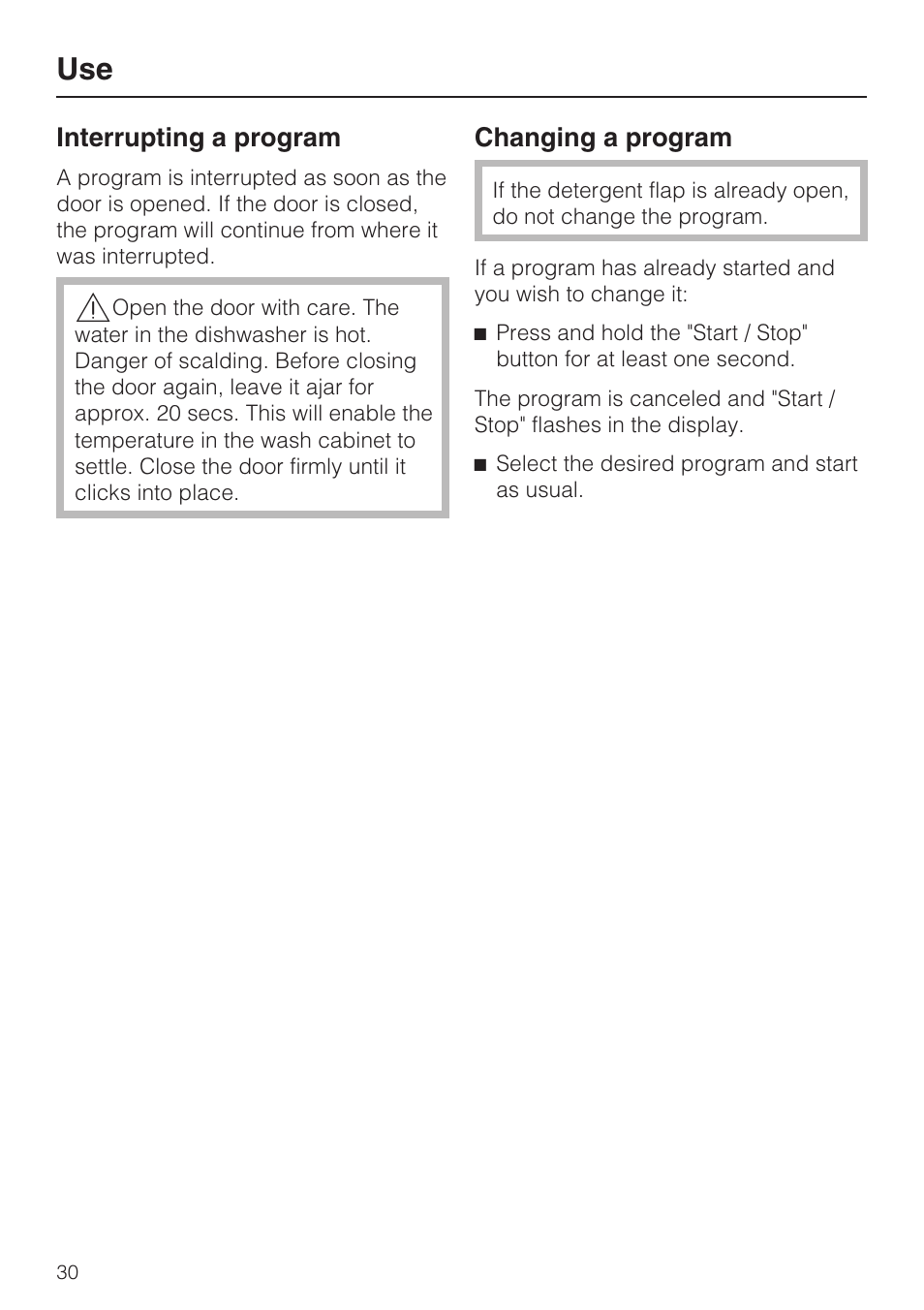 Use

Interrupting a program

A program is interrupted as soon as the door is opened. If the door is closed, the program will continue from where it was interrupted.

Open the door with care. The water in the dishwasher is hot. Danger of scalding. Before closing the door again, leave it ajar for approx. 20 secs. This will enable the temperature in the wash cabinet to settle. Close the door firmly until it clicks into place.

Changing a program

If the detergent flap is already open, do not change the program.

If a program has already started and you wish to change it:

■ Press and hold the "Start / Stop" button for at least one second.

The program is canceled and "Start / Stop" flashes in the display.

■ Select the desired program and start as usual.

30